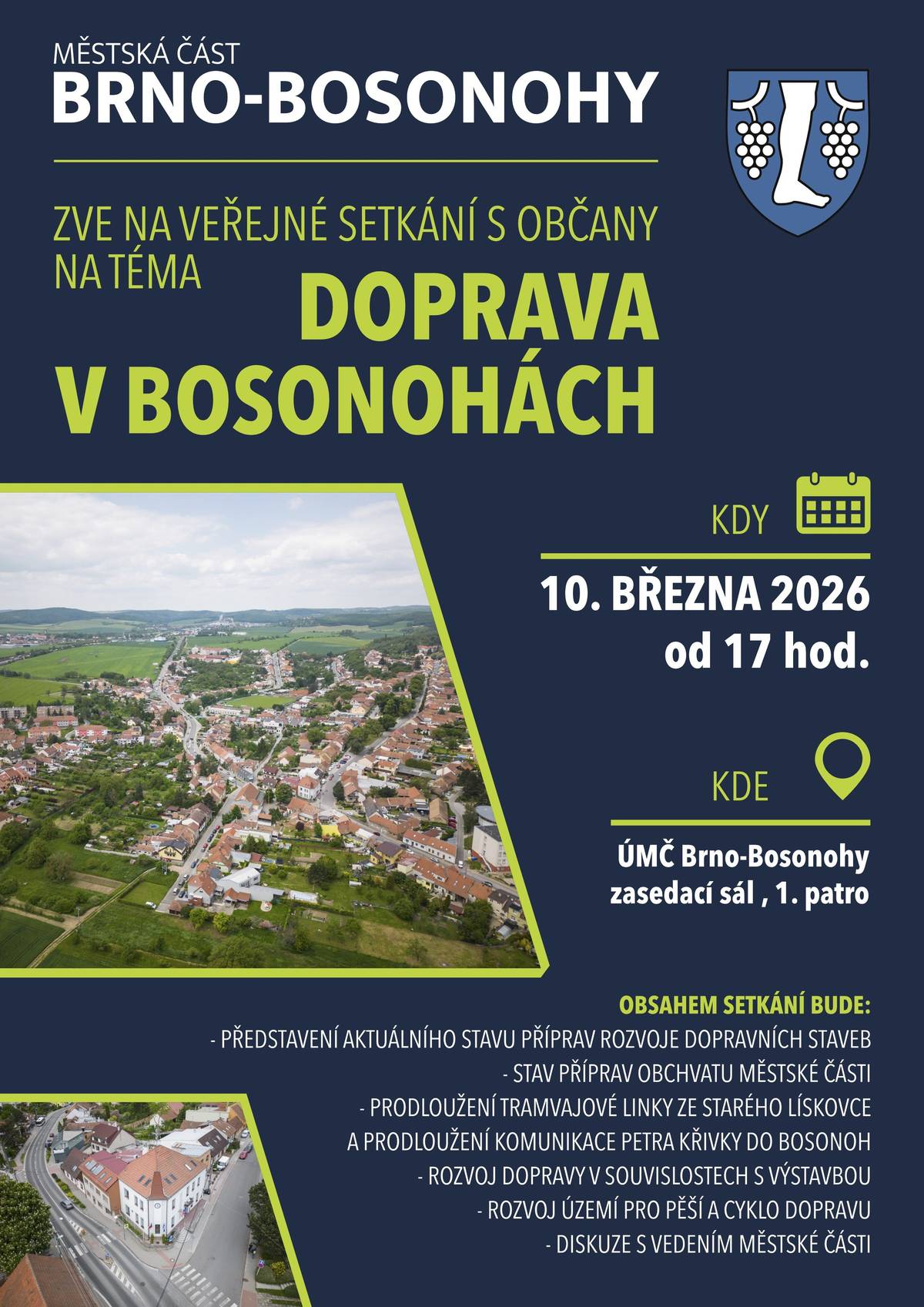 MĚSTSKÁ ČÁST
BRNO-BOSONOHY

ZVE NA VEŘEJNÉ SETKÁNÍ S OBČANY NA TÉMA
DOPRAVA V BOSONOHÁCH

KDY

10. BŘEZNA 2026
od 17 hod.

KDE

ÚMČ Brno-Bosonohy
zasedací sál , 1. patro

OBSAHEM SETKÁNÍ BUDE:
- PŘEDSTAVENÍ AKTUÁLNÍHO STAVU PŘÍPRAV ROZVOJE DOPRAVNÍCH STAVEB
- STAV PŘÍPRAV OBCHVATU MĚSTSKÉ ČÁSTI
- PRODLOUŽENÍ TRAMVAJOVÉ LINKY ZE STARÉHO LÍSKOVCE A PRODLOUŽENÍ KOMUNIKACE PETRA KŘIVKY DO BOSONOH
- ROZVOJ DOPRAVY V SOUVISLOSTECH S VÝSTAVBOU
- ROZVOJ ÚZEMÍ PRO PĚŠÍ A CYKLO DOPRAVU
- DISKUZE S VEDENÍM MĚSTSKÉ ČÁSTI